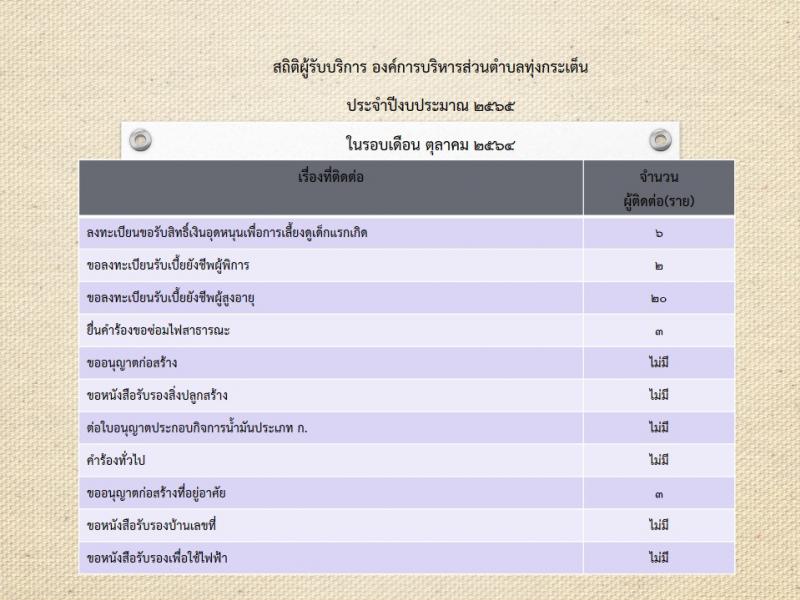 สถิติผู้รับบริการ องค์การบริหารส่วนตำบลทุ่งกระเต็น

ประจำปีงบประมาณ ๒๕๖๕

ในรอบเดือน ตุลาคม ๒๕๖๔

| เรื่องที่ติดต่อ | จำนวน ผู้ติดต่อ(ราย) |
|---|---|
| ลงทะเบียนขอรับสิทธิ์เงินอุดหนุนเพื่อการเลี้ยงดูเด็กแรกเกิด | ๖ |
| ขอลงทะเบียนรับเบี้ยยังชีพผู้พิการ | ๒ |
| ขอลงทะเบียนรับเบี้ยยังชีพผู้สูงอายุ | ๒๐ |
| ยื่นคำร้องขอซ่อมไฟสาธารณะ | ๓ |
| ขออนุญาตก่อสร้าง | ไม่มี |
| ขอหนังสือรับรองสิ่งปลูกสร้าง | ไม่มี |
| ต่อใบอนุญาตประกอบกิจการน้ำมันประเภท ก. | ไม่มี |
| คำร้องทั่วไป | ไม่มี |
| ขออนุญาตก่อสร้างที่อยู่อาศัย | ๓ |
| ขอหนังสือรับรองบ้านเลขที่ | ไม่มี |
| ขอหนังสือรับรองเพื่อใช้ไฟฟ้า | ไม่มี |